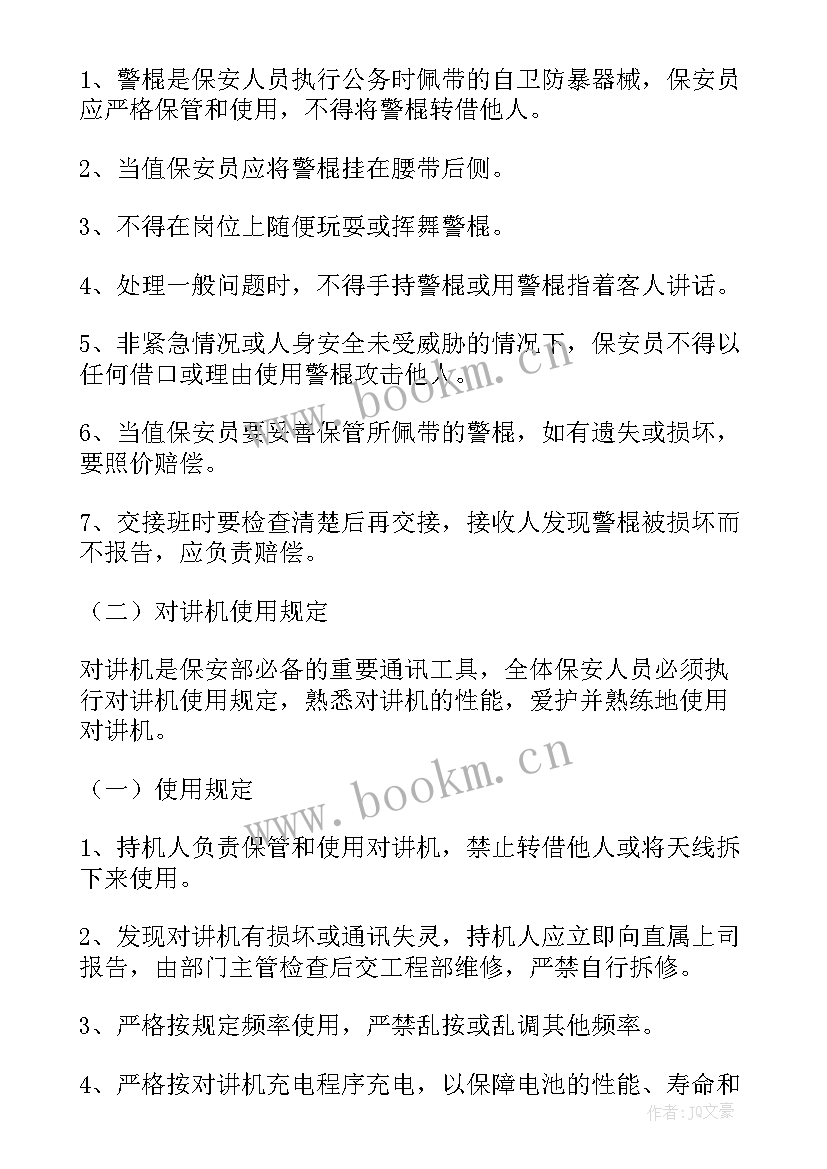 1、警棍是保安人员执行公务时佩带的自卫防暴器械，保安员应严格保管和使用，不得将警棍转借他人。

2、当值保安员应将警棍挂在腰带后侧。

3、不得在岗位上随便玩耍或挥舞警棍。

4、处理一般问题时，不得手持警棍或用警棍指着客人讲话。

5、非紧急情况或人身安全未受威胁的情况下，保安员不得以任何借口或理由使用警棍攻击他人。

6、当值保安员要妥善保管所佩带的警棍，如有遗失或损坏，要照价赔偿。

7、交接班时要检查清楚后再交接，接收人发现警棍被损坏而不报告，应负责赔偿。

（二）对讲机使用规定

对讲机是保安部必备的重要通讯工具，全体保安人员必须执行对讲机使用规定，熟悉对讲机的性能，爱护并熟练地使用对讲机。

（一）使用规定

1、持机人负责保管和使用对讲机，禁止转借他人或将天线拆下来使用。

2、发现对讲机有损坏或通讯失灵，持机人应立即向直属上司报告，由部门主管检查后交工程部维修，严禁自行拆修。

3、严格按规定频率使用，严禁乱按或乱调其他频率。

4、严格按对讲机充电程序充电，以保障电池的性能、寿命和

www.bookm.cn
www.bookm.cn
作者：JQ文豪